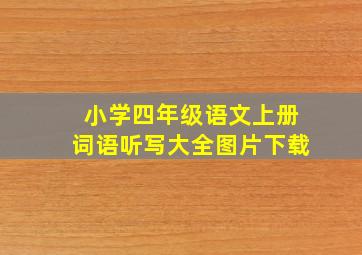 小学四年级语文上册
词语听写大全图片下载